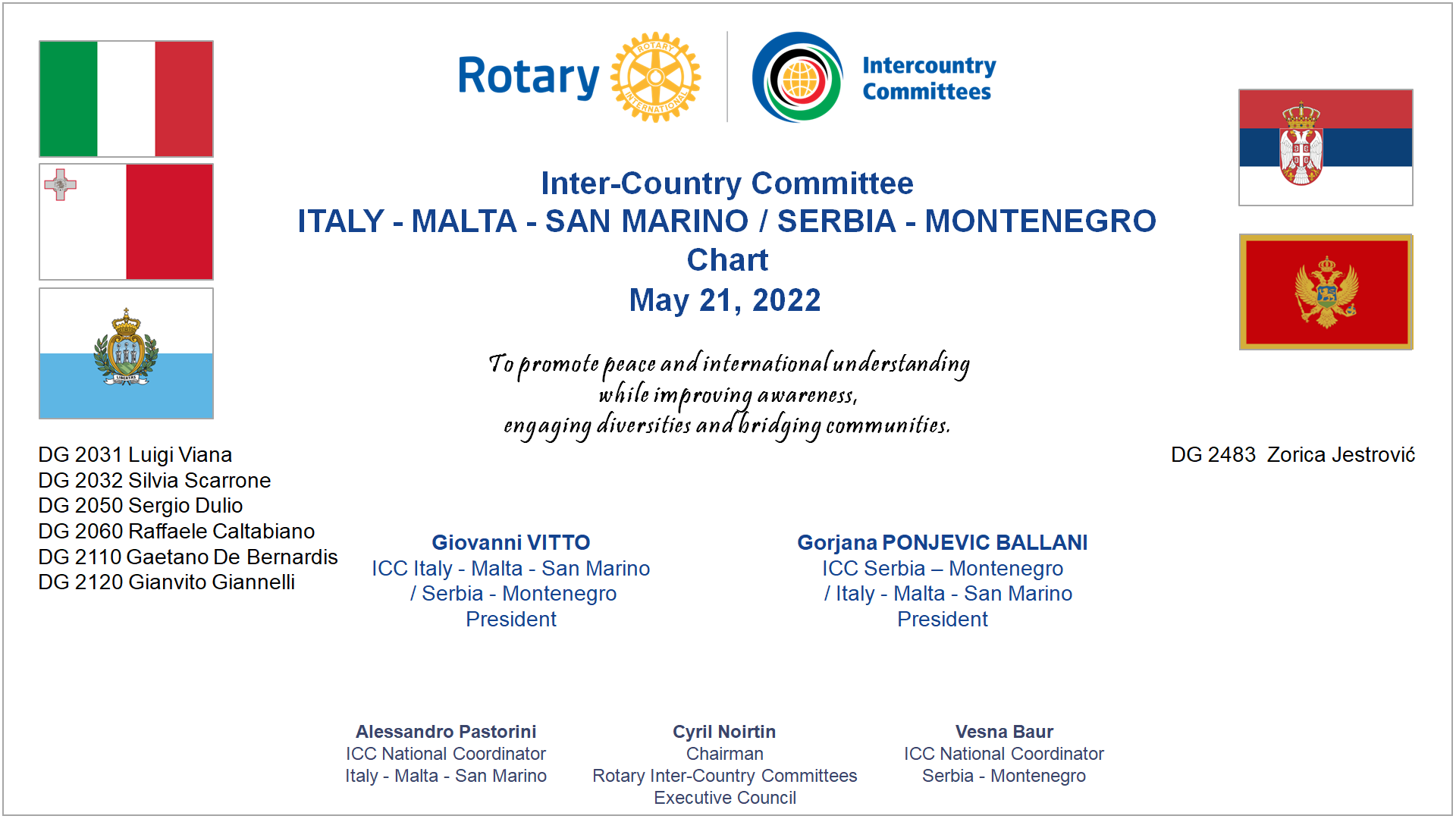 Rotary
ROTARY INTERNATIONAL

Intercountry Committees

Inter-Country Committee
ITALY - MALTA - SAN MARINO / SERBIA - MONTENEGRO
Chart
May 21, 2022

To promote peace and international understanding while improving awareness, engaging diversities and bridging communities.

LIBERTAS

DG 2031 Luigi Viana
DG 2032 Silvia Scarrone
DG 2050 Sergio Dulio
DG 2060 Raffaele Caltabiano
DG 2110 Gaetano De Bernardis
DG 2120 Gianvito Giannelli

DG 2483 Zorica Jestrović

Giovanni VITTO
ICC Italy - Malta - San Marino / Serbia - Montenegro
President

Gorjana PONJEVIC BALLANI
ICC Serbia – Montenegro / Italy - Malta - San Marino
President

Alessandro Pastorini
ICC National Coordinator
Italy - Malta - San Marino

Cyril Noirtin
Chairman
Rotary Inter-Country Committees
Executive Council

Vesna Baur
ICC National Coordinator
Serbia - Montenegro